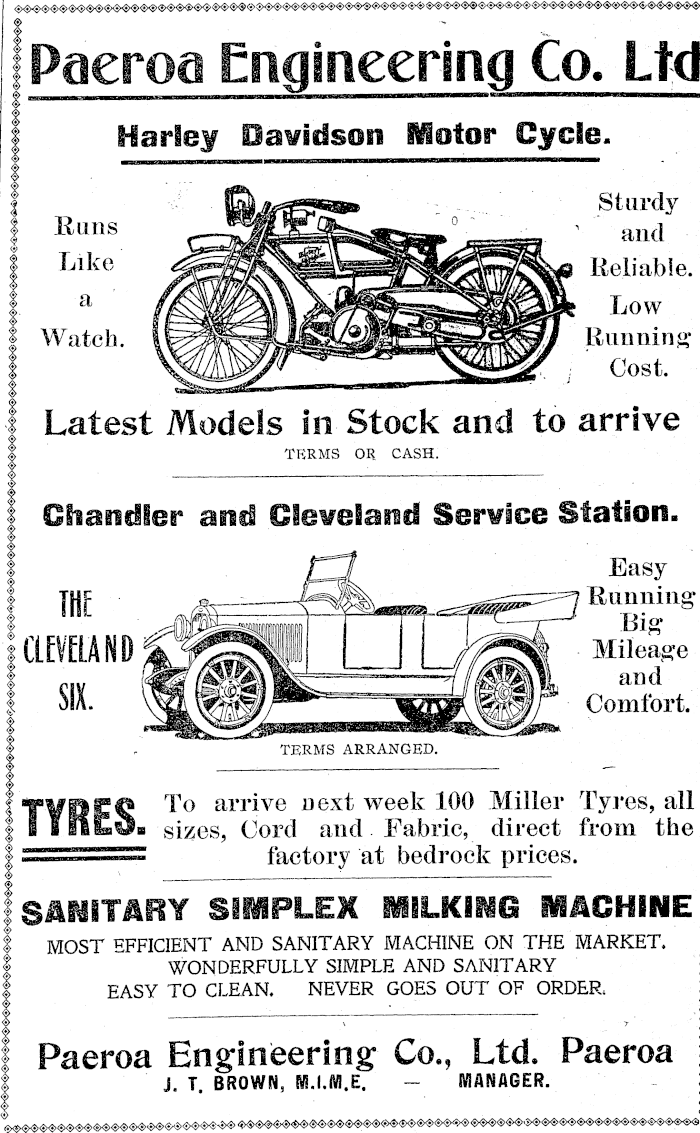 Paeroa Engineering Co. Ltd

Harley Davidson Motor Cycle.

Runs Like a Watch.

Sturdy and Reliable. Low Running Cost.

Latest Models in Stock and to arrive

TERMS OR CASH.

Chandler and Cleveland Service Station.

THE CLEVELAND SIX.

Easy Running Big Mileage and Comfort.

TERMS ARRANGED.

TYRES. To arrive next week 100 Miller Tyres, all sizes, Cord and Fabric, direct from the factory at bedrock prices.

SANITARY SIMPLEX MILKING MACHINE

MOST EFFICIENT AND SANITARY MACHINE ON THE MARKET.
WONDERFULLY SIMPLE AND SANITARY
EASY TO CLEAN. NEVER GOES OUT OF ORDER.

Paeroa Engineering Co., Ltd. Paeroa
J. T. BROWN, M.I.M.E. — MANAGER.